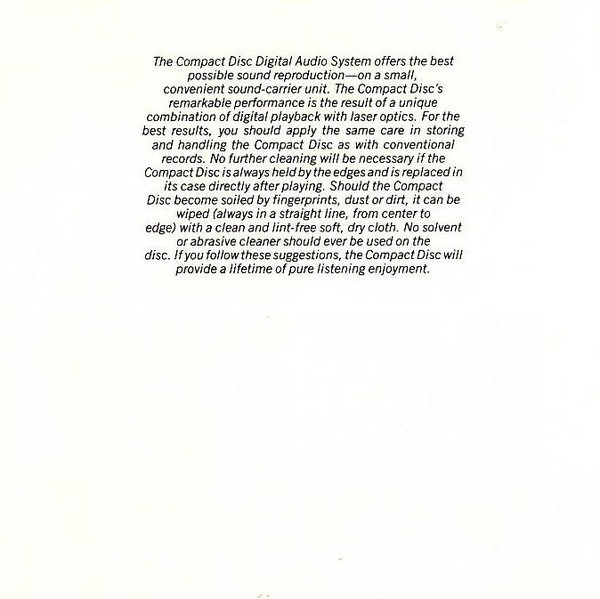 The Compact Disc Digital Audio System offers the best possible sound reproduction—on a small, convenient sound-carrier unit. The Compact Disc's remarkable performance is the result of a unique combination of digital playback with laser optics. For the best results, you should apply the same care in storing and handling the Compact Disc as with conventional records. No further cleaning will be necessary if the Compact Disc is always held by the edges and is replaced in its case directly after playing. Should the Compact Disc become soiled by fingerprints, dust or dirt, it can be wiped (always in a straight line, from center to edge) with a clean and lint-free soft, dry cloth. No solvent or abrasive cleaner should ever be used on the disc. If you follow these suggestions, the Compact Disc will provide a lifetime of pure listening enjoyment.